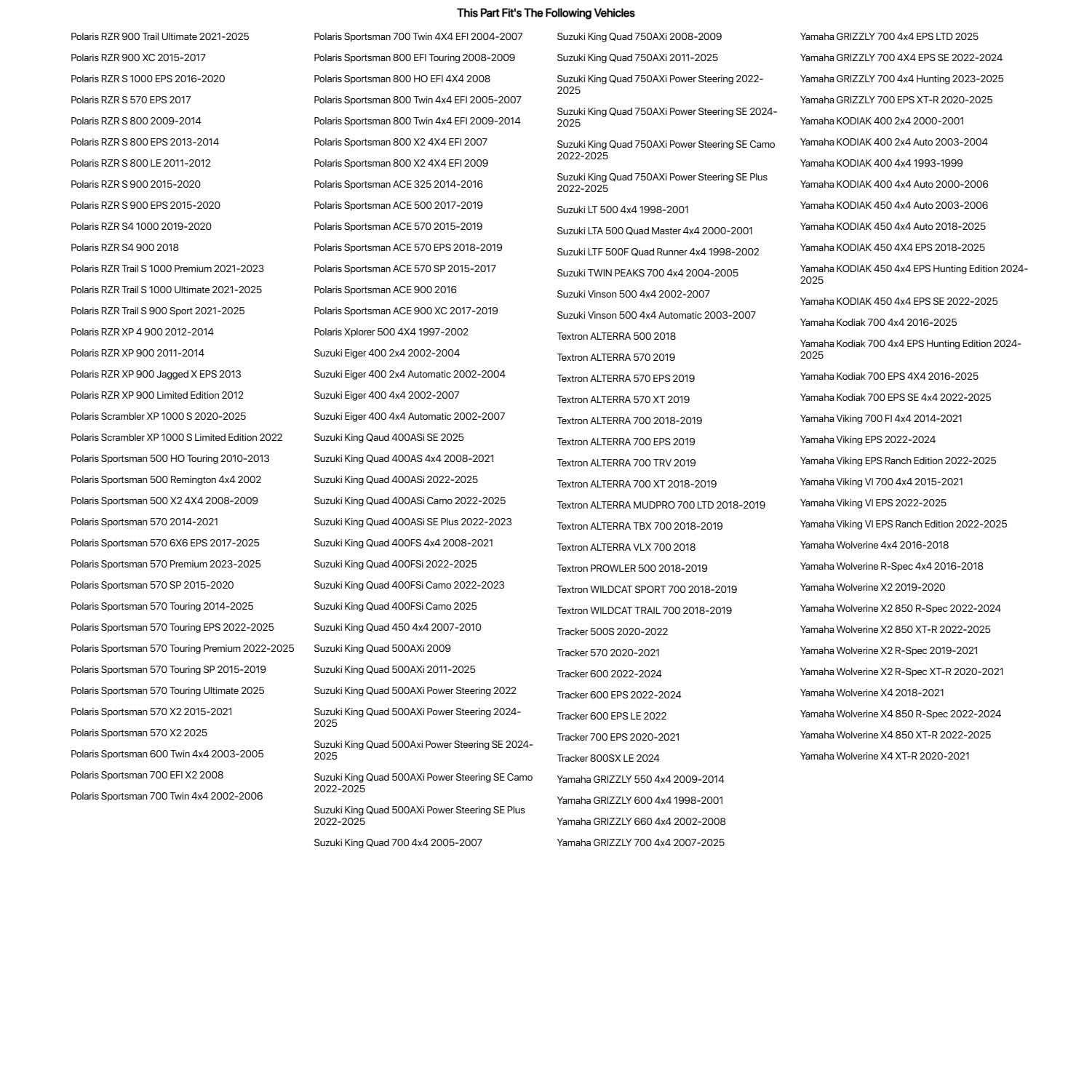 This Part Fit's The Following Vehicles

Polaris RZR 900 Trail Ultimate 2021-2025

Polaris RZR 900 XC 2015-2017

Polaris RZR S 1000 EPS 2016-2020

Polaris RZR S 570 EPS 2017

Polaris RZR S 800 2009-2014

Polaris RZR S 800 EPS 2013-2014

Polaris RZR S 800 LE 2011-2012

Polaris RZR S 900 2015-2020

Polaris RZR S 900 EPS 2015-2020

Polaris RZR S4 1000 2019-2020

Polaris RZR S4 900 2018

Polaris RZR Trail S 1000 Premium 2021-2023

Polaris RZR Trail S 1000 Ultimate 2021-2025

Polaris RZR Trail S 900 Sport 2021-2025

Polaris RZR XP 4 900 2012-2014

Polaris RZR XP 900 2011-2014

Polaris RZR XP 900 Jagged X EPS 2013

Polaris RZR XP 900 Limited Edition 2012

Polaris Scrambler XP 1000 S 2020-2025

Polaris Scrambler XP 1000 S Limited Edition 2022

Polaris Sportsman 500 HO Touring 2010-2013

Polaris Sportsman 500 Remington 4x4 2002

Polaris Sportsman 500 X2 4X4 2008-2009

Polaris Sportsman 570 2014-2021

Polaris Sportsman 570 6X6 EPS 2017-2025

Polaris Sportsman 570 Premium 2023-2025

Polaris Sportsman 570 SP 2015-2020

Polaris Sportsman 570 Touring 2014-2025

Polaris Sportsman 570 Touring EPS 2022-2025

Polaris Sportsman 570 Touring Premium 2022-2025

Polaris Sportsman 570 Touring SP 2015-2019

Polaris Sportsman 570 Touring Ultimate 2025

Polaris Sportsman 570 X2 2015-2021

Polaris Sportsman 570 X2 2025

Polaris Sportsman 600 Twin 4x4 2003-2005

Polaris Sportsman 700 EFI X2 2008

Polaris Sportsman 700 Twin 4x4 2002-2006

Polaris Sportsman 700 Twin 4X4 EFI 2004-2007

Polaris Sportsman 800 EFI Touring 2008-2009

Polaris Sportsman 800 HO EFI 4X4 2008

Polaris Sportsman 800 Twin 4x4 EFI 2005-2007

Polaris Sportsman 800 Twin 4x4 EFI 2009-2014

Polaris Sportsman 800 X2 4X4 EFI 2007

Polaris Sportsman 800 X2 4X4 EFI 2009

Polaris Sportsman ACE 325 2014-2016

Polaris Sportsman ACE 500 2017-2019

Polaris Sportsman ACE 570 2015-2019

Polaris Sportsman ACE 570 EPS 2018-2019

Polaris Sportsman ACE 570 SP 2015-2017

Polaris Sportsman ACE 900 2016

Polaris Sportsman ACE 900 XC 2017-2019

Polaris Xplorer 500 4X4 1997-2002

Suzuki Eiger 400 2x4 2002-2004

Suzuki Eiger 400 2x4 Automatic 2002-2004

Suzuki Eiger 400 4x4 2002-2007

Suzuki Eiger 400 4x4 Automatic 2002-2007

Suzuki King Qaud 400ASi SE 2025

Suzuki King Quad 400AS 4x4 2008-2021

Suzuki King Quad 400ASi 2022-2025

Suzuki King Quad 400ASi Camo 2022-2025

Suzuki King Quad 400ASi SE Plus 2022-2023

Suzuki King Quad 400FS 4x4 2008-2021

Suzuki King Quad 400FSi 2022-2025

Suzuki King Quad 400FSi Camo 2022-2023

Suzuki King Quad 400FSi Camo 2025

Suzuki King Quad 450 4x4 2007-2010

Suzuki King Quad 500AXi 2009

Suzuki King Quad 500AXi 2011-2025

Suzuki King Quad 500AXi Power Steering 2022

Suzuki King Quad 500AXi Power Steering 2024-2025

Suzuki King Quad 500Axi Power Steering SE 2024-2025

Suzuki King Quad 500AXi Power Steering SE Camo 2022-2025

Suzuki King Quad 500AXi Power Steering SE Plus 2022-2025

Suzuki King Quad 700 4x4 2005-2007

Suzuki King Quad 750AXi 2008-2009

Suzuki King Quad 750AXi 2011-2025

Suzuki King Quad 750AXi Power Steering 2022-2025

Suzuki King Quad 750AXi Power Steering SE 2024-2025

Suzuki King Quad 750AXi Power Steering SE Camo 2022-2025

Suzuki King Quad 750AXi Power Steering SE Plus 2022-2025

Suzuki LT 500 4x4 1998-2001

Suzuki LTA 500 Quad Master 4x4 2000-2001

Suzuki LTF 500F Quad Runner 4x4 1998-2002

Suzuki TWIN PEAKS 700 4x4 2004-2005

Suzuki Vinson 500 4x4 2002-2007

Suzuki Vinson 500 4x4 Automatic 2003-2007

Textron ALTERRA 500 2018

Textron ALTERRA 570 2019

Textron ALTERRA 570 EPS 2019

Textron ALTERRA 570 XT 2019

Textron ALTERRA 700 2018-2019

Textron ALTERRA 700 EPS 2019

Textron ALTERRA 700 TRV 2019

Textron ALTERRA 700 XT 2018-2019

Textron ALTERRA MUDPRO 700 LTD 2018-2019

Textron ALTERRA TBX 700 2018-2019

Textron ALTERRA VLX 700 2018

Textron PROWLER 500 2018-2019

Textron WILDCAT SPORT 700 2018-2019

Textron WILDCAT TRAIL 700 2018-2019

Tracker 500S 2020-2022

Tracker 570 2020-2021

Tracker 600 2022-2024

Tracker 600 EPS 2022-2024

Tracker 600 EPS LE 2022

Tracker 700 EPS 2020-2021

Tracker 800SX LE 2024

Yamaha GRIZZLY 550 4x4 2009-2014

Yamaha GRIZZLY 600 4x4 1998-2001

Yamaha GRIZZLY 660 4x4 2002-2008

Yamaha GRIZZLY 700 4x4 2007-2025

Yamaha GRIZZLY 700 4x4 EPS LTD 2025

Yamaha GRIZZLY 700 4X4 EPS SE 2022-2024

Yamaha GRIZZLY 700 4x4 Hunting 2023-2025

Yamaha GRIZZLY 700 EPS XT-R 2020-2025

Yamaha KODIAK 400 2x4 2000-2001

Yamaha KODIAK 400 2x4 Auto 2003-2004

Yamaha KODIAK 400 4x4 1993-1999

Yamaha KODIAK 400 4x4 Auto 2000-2006

Yamaha KODIAK 450 4x4 Auto 2003-2006

Yamaha KODIAK 450 4x4 Auto 2018-2025

Yamaha KODIAK 450 4X4 EPS 2018-2025

Yamaha KODIAK 450 4x4 EPS Hunting Edition 2024-2025

Yamaha KODIAK 450 4x4 EPS SE 2022-2025

Yamaha Kodiak 700 4x4 2016-2025

Yamaha Kodiak 700 4x4 EPS Hunting Edition 2024-2025

Yamaha Kodiak 700 EPS 4X4 2016-2025

Yamaha Kodiak 700 EPS SE 4x4 2022-2025

Yamaha Viking 700 FI 4x4 2014-2021

Yamaha Viking EPS 2022-2024

Yamaha Viking EPS Ranch Edition 2022-2025

Yamaha Viking VI 700 4x4 2015-2021

Yamaha Viking VI EPS 2022-2025

Yamaha Viking VI EPS Ranch Edition 2022-2025

Yamaha Wolverine 4x4 2016-2018

Yamaha Wolverine R-Spec 4x4 2016-2018

Yamaha Wolverine X2 2019-2020

Yamaha Wolverine X2 850 R-Spec 2022-2024

Yamaha Wolverine X2 850 XT-R 2022-2025

Yamaha Wolverine X2 R-Spec 2019-2021

Yamaha Wolverine X2 R-Spec XT-R 2020-2021

Yamaha Wolverine X4 2018-2021

Yamaha Wolverine X4 850 R-Spec 2022-2024

Yamaha Wolverine X4 850 XT-R 2022-2025

Yamaha Wolverine X4 XT-R 2020-2021